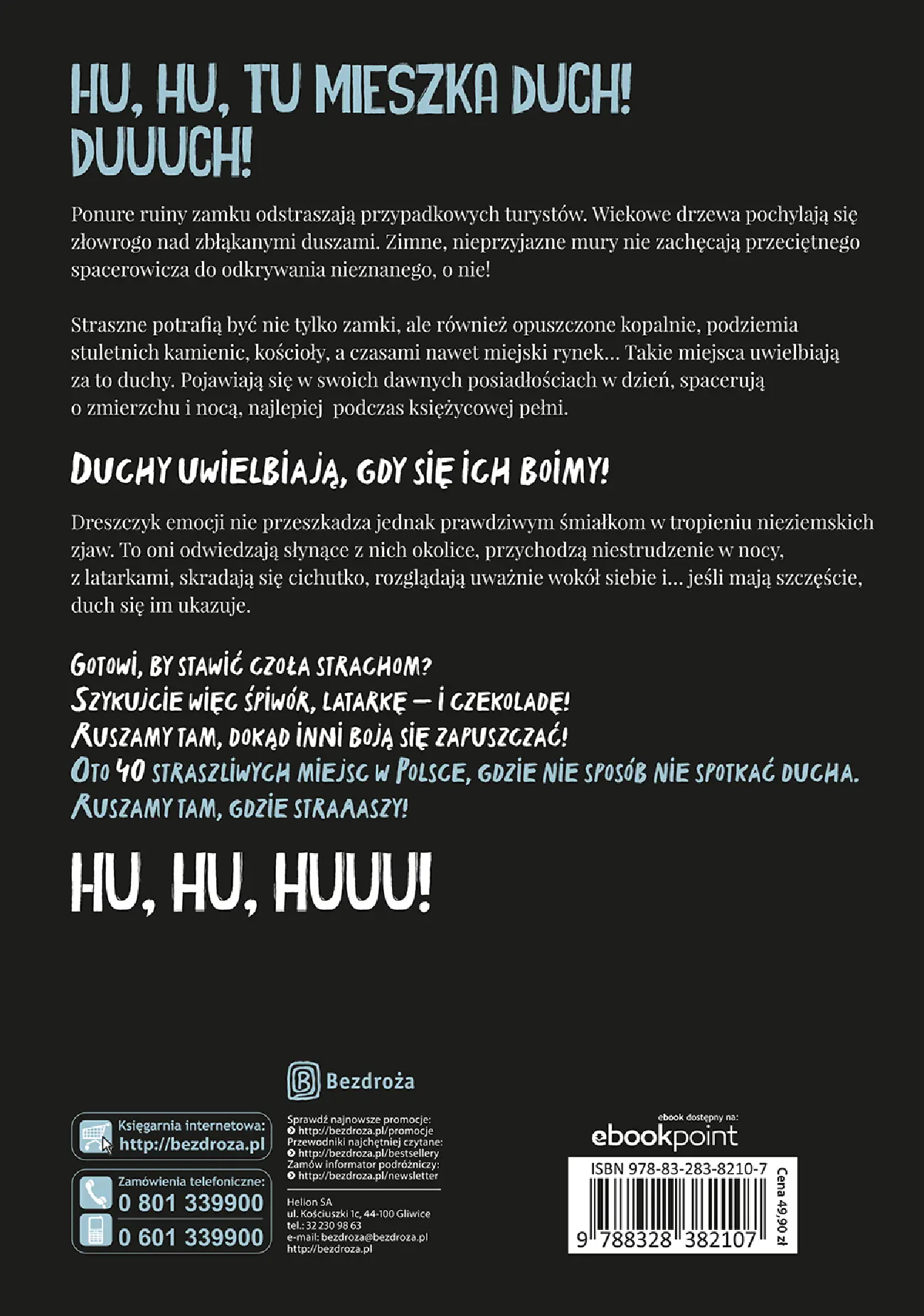 HU, HU, TU MIESZKA DUCH! DUUUCH!

Ponure ruiny zamku odstraszają przypadkowych turystów. Wiekowe drzewa pochylają się złowrogo nad zbłąkanymi duszami. Zimne, nieprzyjazne mury nie zachęcają przeciętnego spacerowicza do odkrywania nieznanego, o nie!

Straszne potrafią być nie tylko zamki, ale również opuszczone kopalnie, podziemia stuletnich kamienic, kościoły, a czasami nawet miejski rynek... Takie miejsca uwielbiają za to duchy. Pojawiają się w swoich dawnych posiadłościach w dzień, spacerują o zmierzchu i nocą, najlepiej podczas księżycowej pełni.

DUCHY UWIELBIAJĄ, GDY SIĘ ICH BOIMY!

Dreszczyk emocji nie przeszkadza jednak prawdziwym śmiałkom w tropieniu nieziemskich zjaw. To oni odwiedzają słynące z nich okolice, przychodzą niestrudzenie w nocy, z latarkami, skradają się cichutko, rozglądają uważnie wokół siebie i... jeśli mają szczęście, duch się im ukazuje.

GOTOWI, BY STAWIĆ CZOŁA STRACHOM?
SZYKUJCIE WIĘC ŚPIWÓR, LATARKĘ — I CZEKOLADĘ!
RUSZAMY TAM, DOKĄD INNI BOJĄ SIĘ ZAPUSZCZAĆ!
OTO 40 STRASZLIWYCH MIEJSC W POLSCE, GDZIE NIE SPOSÓB NIE SPOTKAĆ DUCHA.
RUSZAMY TAM, GDZIE STRAAASZY!

HU, HU, HUUU!

Bezdroża

Księgarnia internetowa:
http://bezdroza.pl

Zamówienia telefoniczne:
0 801 339900
0 601 339900

Sprawdź najnowsze promocje:
http://bezdroza.pl/promocje
Przewodniki najchętniej czytane:
http://bezdroza.pl/bestsellery
Zamów informator podróżniczy:
http://bezdroza.pl/newsletter

Helion SA
ul. Kościuszki 1c, 44-100 Gliwice
tel.: 32 230 98 63
e-mail: bezdroza@bezdroza.pl
http://bezdroza.pl

ebook dostępny na:
ebookpoint

ISBN 978-83-283-8210-7
9 788328 382107
Cena 49,90 zł